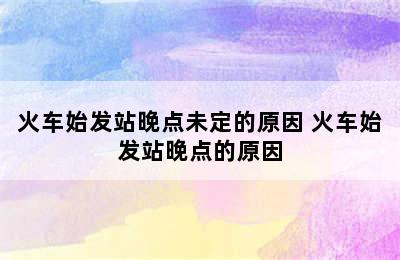 火车始发站晚点未定的原因 火车始发站晚点的原因